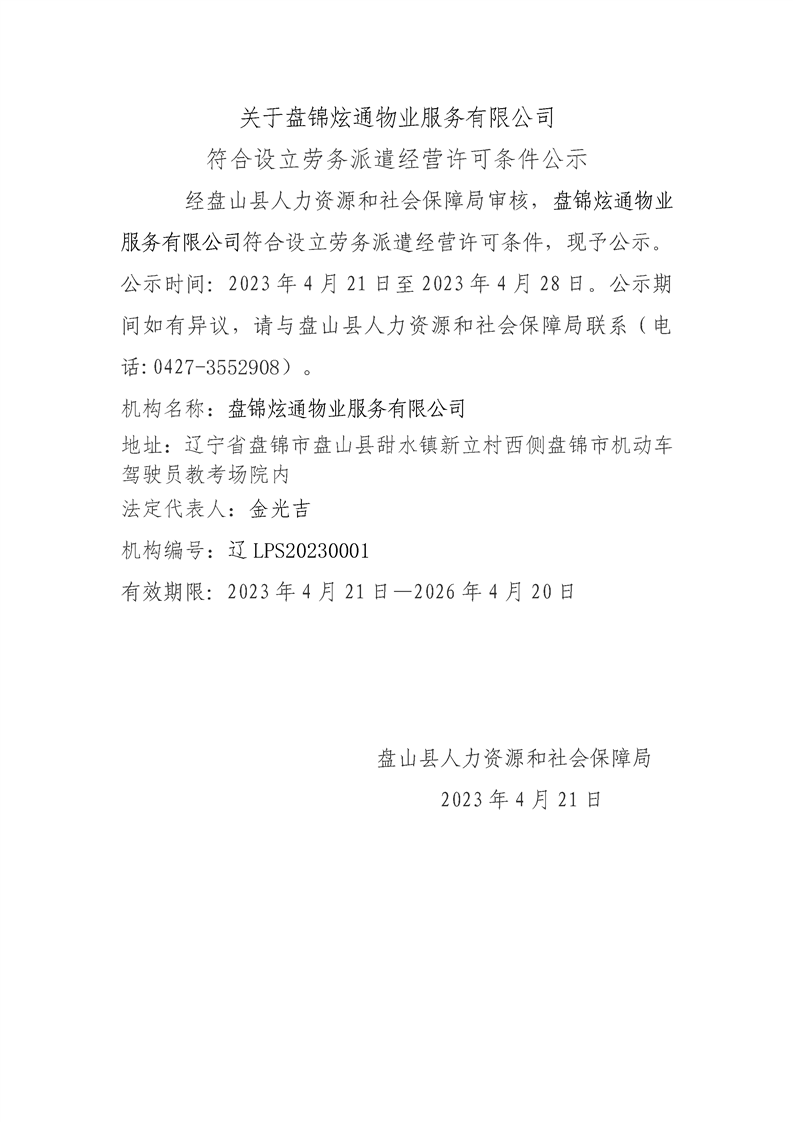 关于盘锦炫通物业服务有限公司

符合设立劳务派遣经营许可条件公示

经盘山县人力资源和社会保障局审核，盘锦炫通物业服务有限公司符合设立劳务派遣经营许可条件，现予公示。公示时间：2023年4月21日至2023年4月28日。公示期间如有异议，请与盘山县人力资源和社会保障局联系（电话：0427-3552908）。

机构名称：盘锦炫通物业服务有限公司

地址：辽宁省盘锦市盘山县甜水镇新立村西侧盘锦市机动车驾驶员教考场院内

法定代表人：金光吉

机构编号：辽LPS20230001

有效期限：2023年4月21日—2026年4月20日

盘山县人力资源和社会保障局

2023年4月21日